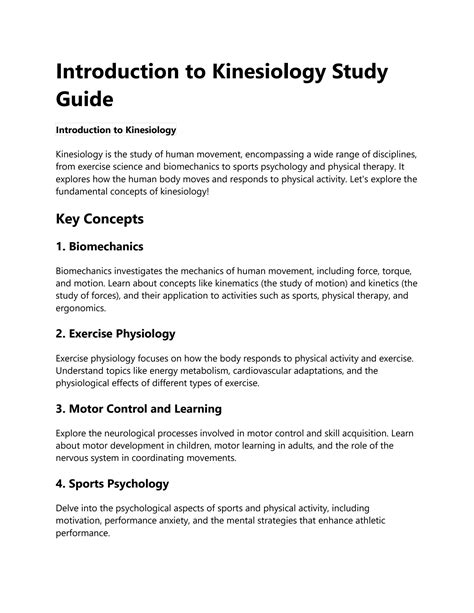 Introduction to Kinesiology Study Guide

Introduction to Kinesiology

Kinesiology is the study of human movement, encompassing a wide range of disciplines, from exercise science and biomechanics to sports psychology and physical therapy. It explores how the human body moves and responds to physical activity. Let's explore the fundamental concepts of kinesiology!

Key Concepts

1. Biomechanics

Biomechanics investigates the mechanics of human movement, including force, torque, and motion. Learn about concepts like kinematics (the study of motion) and kinetics (the study of forces), and their application to activities such as sports, physical therapy, and ergonomics.

2. Exercise Physiology

Exercise physiology focuses on how the body responds to physical activity and exercise. Understand topics like energy metabolism, cardiovascular adaptations, and the physiological effects of different types of exercise.

3. Motor Control and Learning

Explore the neurological processes involved in motor control and skill acquisition. Learn about motor development in children, motor learning in adults, and the role of the nervous system in coordinating movements.

4. Sports Psychology

Delve into the psychological aspects of sports and physical activity, including motivation, performance anxiety, and the mental strategies that enhance athletic performance.